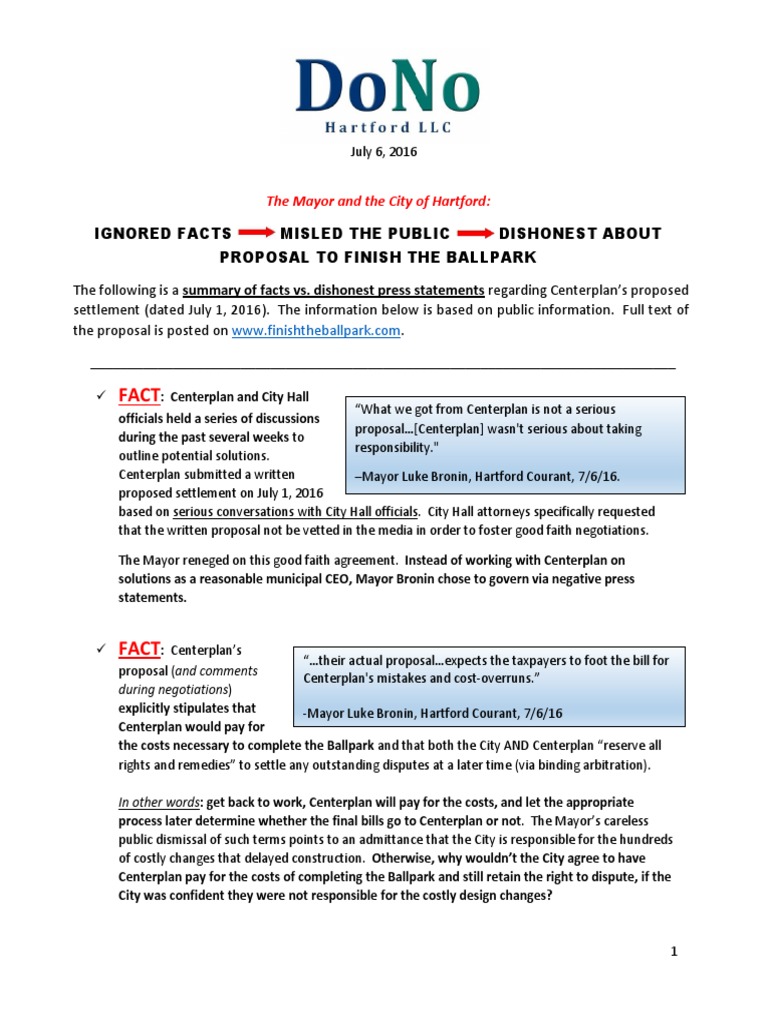 DoNo
Hartford LLC

July 6, 2016

The Mayor and the City of Hartford:

IGNORED FACTS → MISLED THE PUBLIC → DISHONEST ABOUT PROPOSAL TO FINISH THE BALLPARK

The following is a summary of facts vs. dishonest press statements regarding Centerplan's proposed settlement (dated July 1, 2016). The information below is based on public information. Full text of the proposal is posted on www.finishtheballpark.com.

✓ FACT: Centerplan and City Hall officials held a series of discussions during the past several weeks to outline potential solutions. Centerplan submitted a written proposed settlement on July 1, 2016 based on serious conversations with City Hall officials. City Hall attorneys specifically requested that the written proposal not be vetted in the media in order to foster good faith negotiations.

"What we got from Centerplan is not a serious proposal...[Centerplan] wasn't serious about taking responsibility."

–Mayor Luke Bronin, Hartford Courant, 7/6/16.

The Mayor reneged on this good faith agreement. Instead of working with Centerplan on solutions as a reasonable municipal CEO, Mayor Bronin chose to govern via negative press statements.

✓ FACT: Centerplan's proposal (and comments during negotiations) explicitly stipulates that Centerplan would pay for the costs necessary to complete the Ballpark and that both the City AND Centerplan "reserve all rights and remedies" to settle any outstanding disputes at a later time (via binding arbitration).

"...their actual proposal...expects the taxpayers to foot the bill for Centerplan's mistakes and cost-overruns."

-Mayor Luke Bronin, Hartford Courant, 7/6/16

In other words: get back to work, Centerplan will pay for the costs, and let the appropriate process later determine whether the final bills go to Centerplan or not. The Mayor's careless public dismissal of such terms points to an admittance that the City is responsible for the hundreds of costly changes that delayed construction. Otherwise, why wouldn't the City agree to have Centerplan pay for the costs of completing the Ballpark and still retain the right to dispute, if the City was confident they were not responsible for the costly design changes?

1